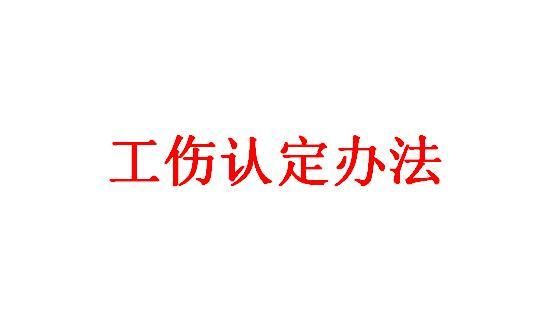 工伤认定办法